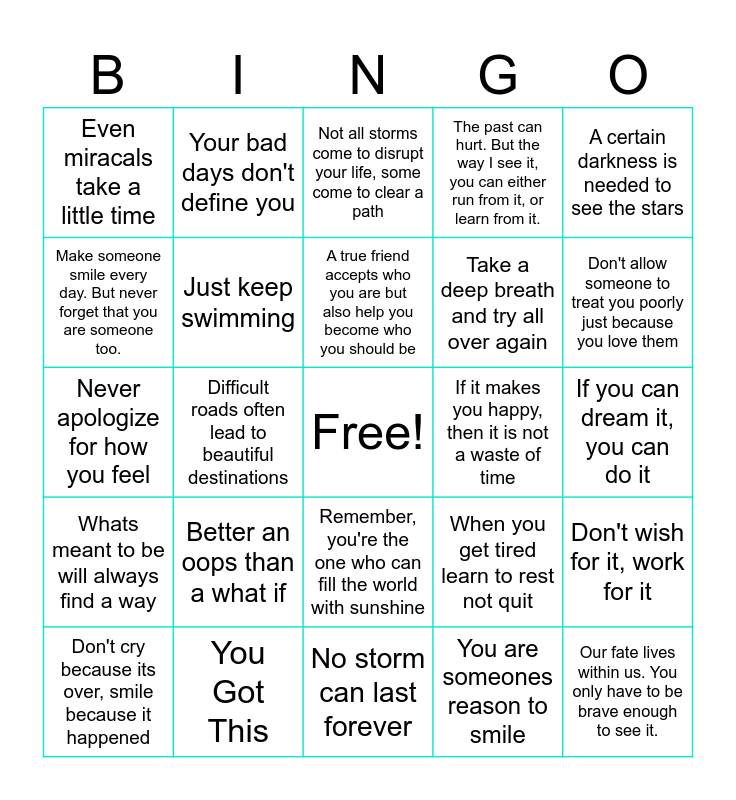 | B | I | N | G | O |
|---|---|---|---|---|
| Even miracals take a little time | Your bad days don't define you | Not all storms come to disrupt your life, some come to clear a path | The past can hurt. But the way I see it, you can either run from it, or learn from it. | A certain darkness is needed to see the stars |
| Make someone smile every day. But never forget that you are someone too. | Just keep swimming | A true friend accepts who you are but also help you become who you should be | Take a deep breath and try all over again | Don't allow someone to treat you poorly just because you love them |
| Never apologize for how you feel | Difficult roads often lead to beautiful destinations | Free! | If it makes you happy, then it is not a waste of time | If you can dream it, you can do it |
| Whats meant to be will always find a way | Better an oops than a what if | Remember, you're the one who can fill the world with sunshine | When you get tired learn to rest not quit | Don't wish for it, work for it |
| Don't cry because its over, smile because it happened | You Got This | No storm can last forever | You are someones reason to smile | Our fate lives within us. You only have to be brave enough to see it. |